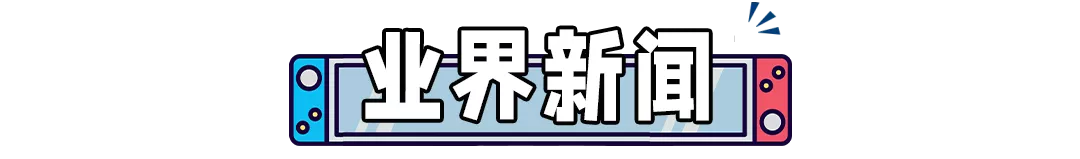 业界新闻